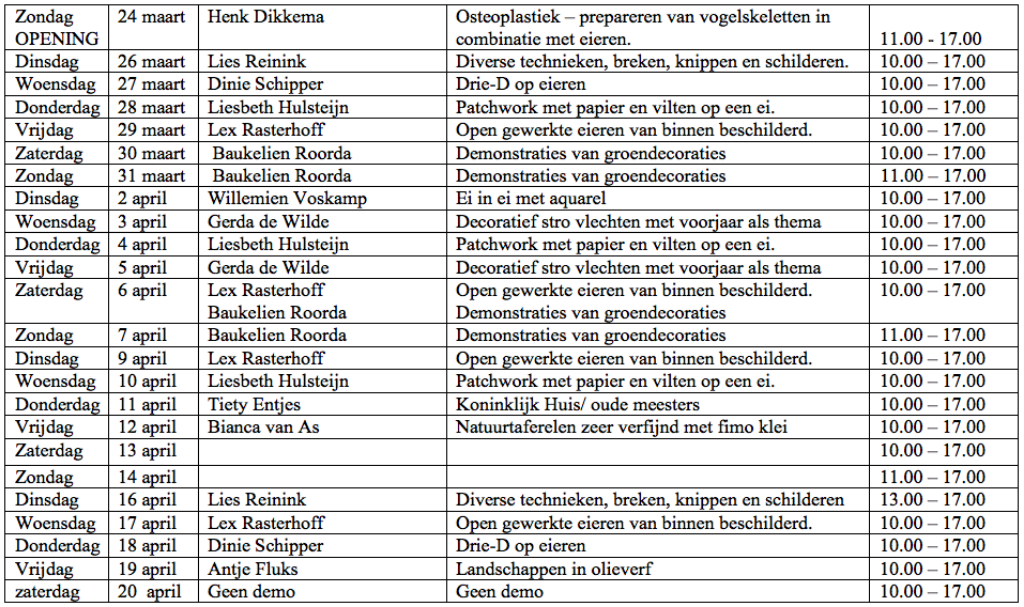 | | | | | |
|---|---|---|---|---|
| Zondag OPENING | 24 maart | Henk Dikkema | Osteoplastiek – prepareren van vogelskeletten in combinatie met eieren. | 11.00 - 17.00 |
| Dinsdag | 26 maart | Lies Reinink | Diverse technieken, breken, knippen en schilderen. | 10.00 – 17.00 |
| Woensdag | 27 maart | Dinie Schipper | Drie-D op eieren | 10.00 – 17.00 |
| Donderdag | 28 maart | Liesbeth Hulsteijn | Patchwork met papier en vilten op een ei. | 10.00 – 17.00 |
| Vrijdag | 29 maart | Lex Rasterhoff | Open gewerkte eieren van binnen beschilderd. | 10.00 – 17.00 |
| Zaterdag | 30 maart | Baukelien Roorda | Demonstraties van groendecoraties | 10.00 – 17.00 |
| Zondag | 31 maart | Baukelien Roorda | Demonstraties van groendecoraties | 11.00 – 17.00 |
| Dinsdag | 2 april | Willemien Voskamp | Ei in ei met aquarel | 10.00 – 17.00 |
| Woensdag | 3 april | Gerda de Wilde | Decoratief stro vlechten met voorjaar als thema | 10.00 – 17.00 |
| Donderdag | 4 april | Liesbeth Hulsteijn | Patchwork met papier en vilten op een ei. | 10.00 – 17.00 |
| Vrijdag | 5 april | Gerda de Wilde | Decoratief stro vlechten met voorjaar als thema | 10.00 – 17.00 |
| Zaterdag | 6 april | Lex Rasterhoff Baukelien Roorda | Open gewerkte eieren van binnen beschilderd. Demonstraties van groendecoraties | 10.00 – 17.00 |
| Zondag | 7 april | Baukelien Roorda | Demonstraties van groendecoraties | 11.00 – 17.00 |
| Dinsdag | 9 april | Lex Rasterhoff | Open gewerkte eieren van binnen beschilderd. | 10.00 – 17.00 |
| Woensdag | 10 april | Liesbeth Hulsteijn | Patchwork met papier en vilten op een ei. | 10.00 – 17.00 |
| Donderdag | 11 april | Tiety Entjes | Koninklijk Huis/ oude meesters | 10.00 – 17.00 |
| Vrijdag | 12 april | Bianca van As | Natuurtaferelen zeer verfijnd met fimo klei | 10.00 – 17.00 |
| Zaterdag | 13 april | | | 10.00 – 17.00 |
| Zondag | 14 april | | | 11.00 – 17.00 |
| Dinsdag | 16 april | Lies Reinink | Diverse technieken, breken, knippen en schilderen | 13.00 – 17.00 |
| Woensdag | 17 april | Lex Rasterhoff | Open gewerkte eieren van binnen beschilderd. | 10.00 – 17.00 |
| Donderdag | 18 april | Dinie Schipper | Drie-D op eieren | 10.00 – 17.00 |
| Vrijdag | 19 april | Antje Fluks | Landschappen in olieverf | 10.00 – 17.00 |
| zaterdag | 20 april | Geen demo | Geen demo | 10.00 – 17.00 |